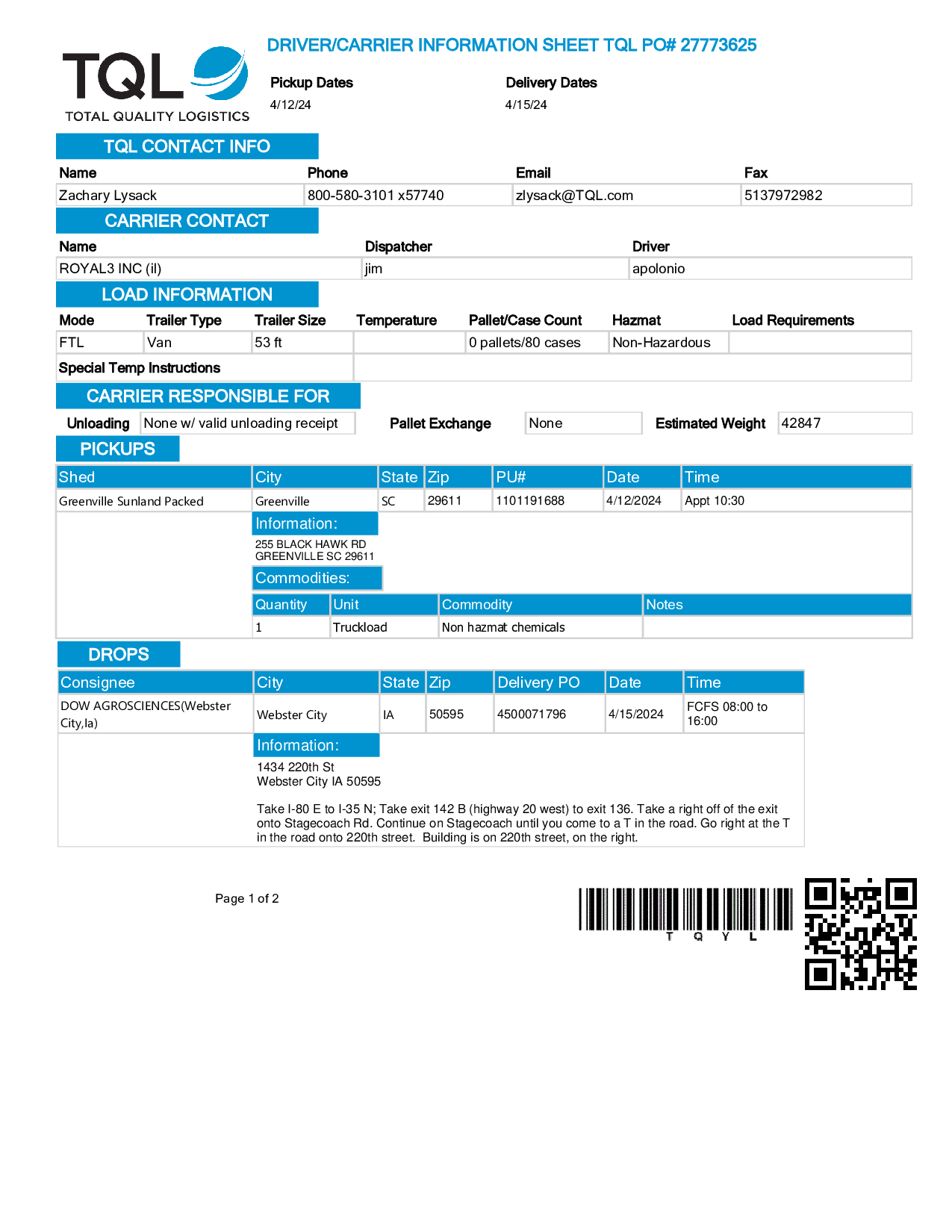 TQL
TOTAL QUALITY LOGISTICS

DRIVER/CARRIER INFORMATION SHEET TQL PO# 27773625

Pickup Dates
4/12/24

Delivery Dates
4/15/24

TQL CONTACT INFO

| Name | Phone | Email | Fax |
|---|---|---|---|
| Zachary Lysack | 800-580-3101 x57740 | zlysack@TQL.com | 5137972982 |

CARRIER CONTACT

| Name | Dispatcher | Driver |
|---|---|---|
| ROYAL3 INC (il) | jim | apolonio |

LOAD INFORMATION

| Mode | Trailer Type | Trailer Size | Temperature | Pallet/Case Count | Hazmat | Load Requirements |
|---|---|---|---|---|---|---|
| FTL | Van | 53 ft | | 0 pallets/80 cases | Non-Hazardous | |

Special Temp Instructions

CARRIER RESPONSIBLE FOR

Unloading None w/ valid unloading receipt Pallet Exchange None Estimated Weight 42847

PICKUPS

| Shed | City | State | Zip | PU# | Date | Time |
|---|---|---|---|---|---|---|
| Greenville Sunland Packed | Greenville | SC | 29611 | 1101191688 | 4/12/2024 | Appt 10:30 |

Information:
255 BLACK HAWK RD
GREENVILLE SC 29611

Commodities:

| Quantity | Unit | Commodity | Notes |
|---|---|---|---|
| 1 | Truckload | Non hazmat chemicals | |

DROPS

| Consignee | City | State | Zip | Delivery PO | Date | Time |
|---|---|---|---|---|---|---|
| DOW AGROSCIENCES(Webster City,Ia) | Webster City | IA | 50595 | 4500071796 | 4/15/2024 | FCFS 08:00 to 16:00 |

Information:
1434 220th St
Webster City IA 50595

Take I-80 E to I-35 N; Take exit 142 B (highway 20 west) to exit 136. Take a right off of the exit onto Stagecoach Rd. Continue on Stagecoach until you come to a T in the road. Go right at the T in the road onto 220th street. Building is on 220th street, on the right.

Page 1 of 2

T Q Y L